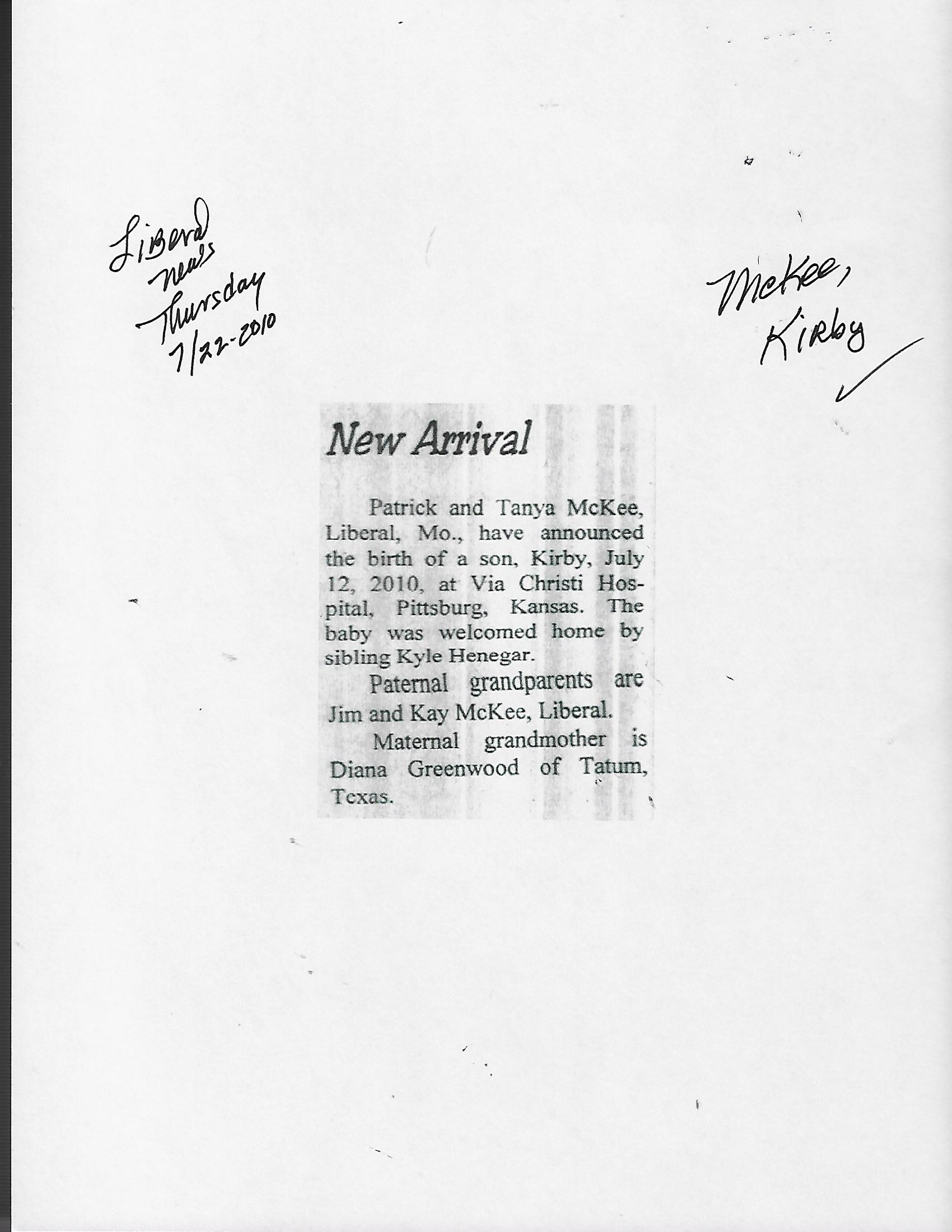 Liberal
news
Thursday
7/22-2010

McKee,
Kirby
✓

New Arrival

Patrick and Tanya McKee, Liberal, Mo., have announced the birth of a son, Kirby, July 12, 2010, at Via Christi Hospital, Pittsburg, Kansas. The baby was welcomed home by sibling Kyle Henegar.

Paternal grandparents are Jim and Kay McKee, Liberal.

Maternal grandmother is Diana Greenwood of Tatum, Texas.